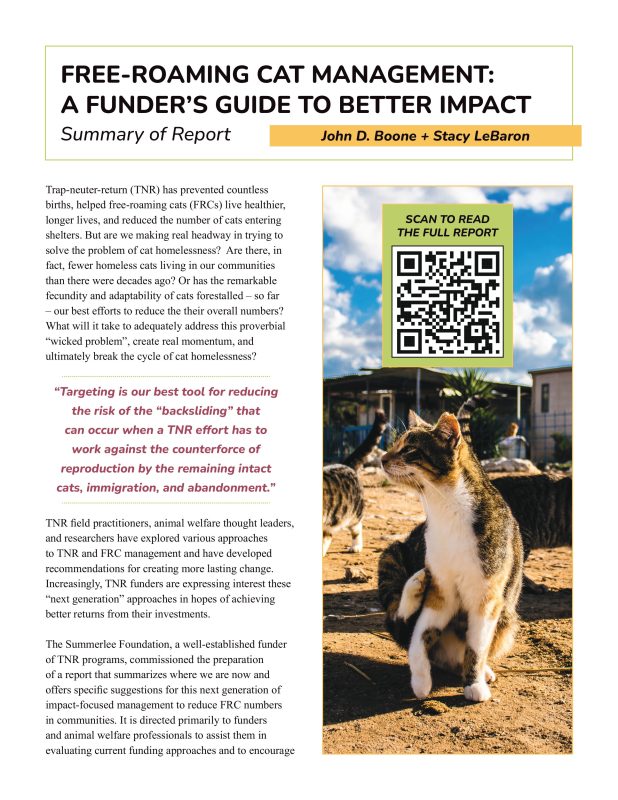 FREE-ROAMING CAT MANAGEMENT: A FUNDER'S GUIDE TO BETTER IMPACT

Summary of Report

John D. Boone + Stacy LeBaron

Trap-neuter-return (TNR) has prevented countless births, helped free-roaming cats (FRCs) live healthier, longer lives, and reduced the number of cats entering shelters. But are we making real headway in trying to solve the problem of cat homelessness? Are there, in fact, fewer homeless cats living in our communities than there were decades ago? Or has the remarkable fecundity and adaptability of cats forestalled – so far – our best efforts to reduce the their overall numbers? What will it take to adequately address this proverbial "wicked problem", create real momentum, and ultimately break the cycle of cat homelessness?

"Targeting is our best tool for reducing the risk of the "backsliding" that can occur when a TNR effort has to work against the counterforce of reproduction by the remaining intact cats, immigration, and abandonment."

TNR field practitioners, animal welfare thought leaders, and researchers have explored various approaches to TNR and FRC management and have developed recommendations for creating more lasting change. Increasingly, TNR funders are expressing interest these "next generation" approaches in hopes of achieving better returns from their investments.

The Summerlee Foundation, a well-established funder of TNR programs, commissioned the preparation of a report that summarizes where we are now and offers specific suggestions for this next generation of impact-focused management to reduce FRC numbers in communities. It is directed primarily to funders and animal welfare professionals to assist them in evaluating current funding approaches and to encourage

SCAN TO READ THE FULL REPORT